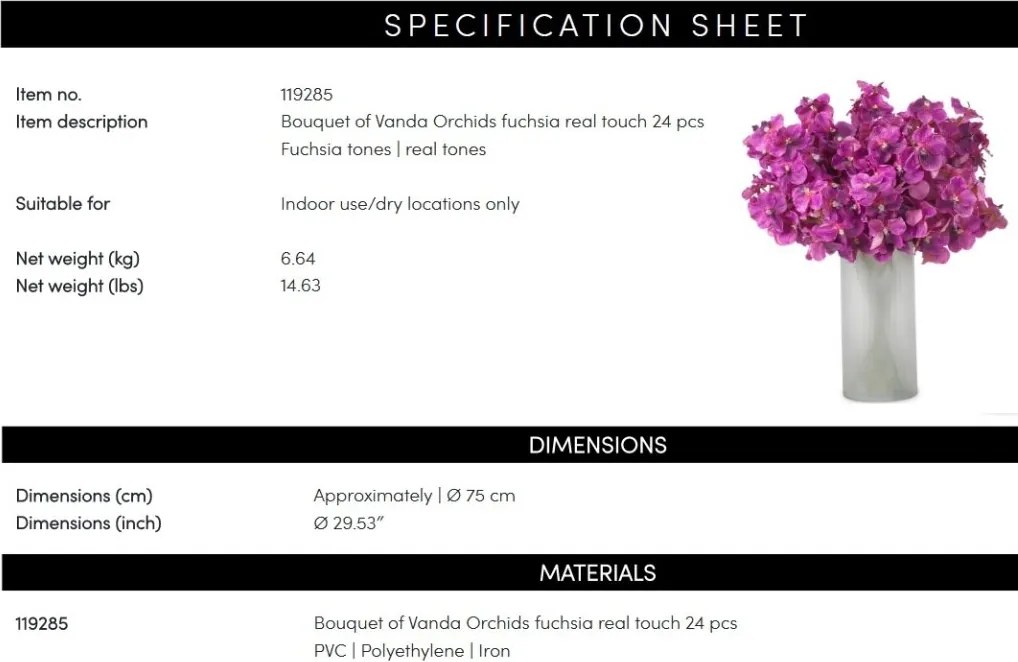 SPECIFICATION SHEET

Item no. 119285
Item description Bouquet of Vanda Orchids fuchsia real touch 24 pcs
Fuchsia tones | real tones

Suitable for Indoor use/dry locations only

Net weight (kg) 6.64
Net weight (lbs) 14.63

DIMENSIONS

Dimensions (cm) Approximately | Ø 75 cm
Dimensions (inch) Ø 29.53"

MATERIALS

119285 Bouquet of Vanda Orchids fuchsia real touch 24 pcs
PVC | Polyethylene | Iron